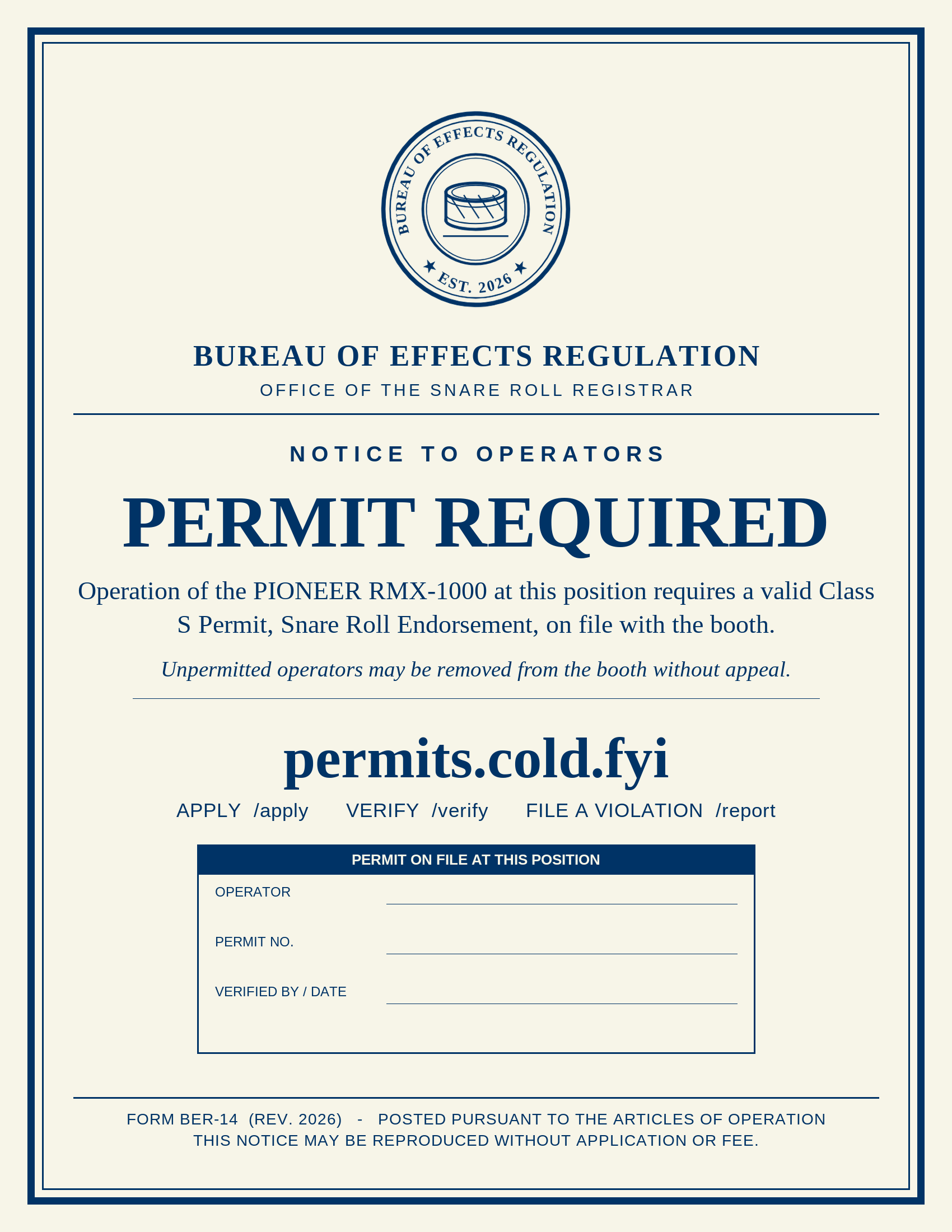 BUREAU OF EFFECTS REGULATION
★ EST. 2026 ★

BUREAU OF EFFECTS REGULATION
OFFICE OF THE SNARE ROLL REGISTRAR

NOTICE TO OPERATORS

PERMIT REQUIRED

Operation of the PIONEER RMX-1000 at this position requires a valid Class S Permit, Snare Roll Endorsement, on file with the booth.

Unpermitted operators may be removed from the booth without appeal.

permits.cold.fyi

APPLY /apply VERIFY /verify FILE A VIOLATION /report

PERMIT ON FILE AT THIS POSITION

OPERATOR

PERMIT NO.

VERIFIED BY / DATE

FORM BER-14 (REV. 2026) - POSTED PURSUANT TO THE ARTICLES OF OPERATION
THIS NOTICE MAY BE REPRODUCED WITHOUT APPLICATION OR FEE.